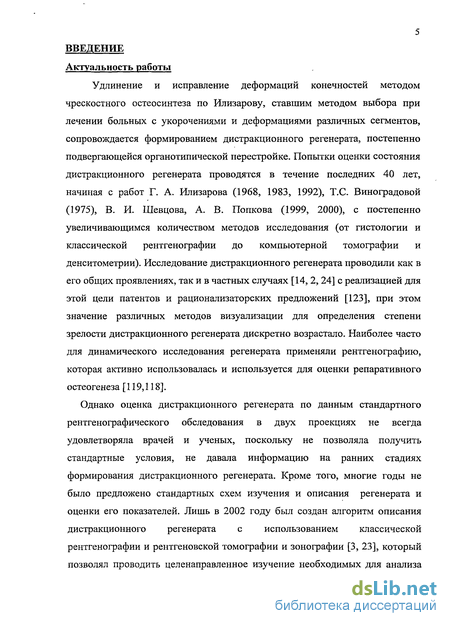 5

ВВЕДЕНИЕ

Актуальность работы

Удлинение и исправление деформаций конечностей методом чрескостного остеосинтеза по Илизарову, ставшим методом выбора при лечении больных с укорочениями и деформациями различных сегментов, сопровождается формированием дистракционного регенерата, постепенно подвергающейся органотипической перестройке. Попытки оценки состояния дистракционного регенерата проводятся в течение последних 40 лет, начиная с работ Г. А. Илизарова (1968, 1983, 1992), Т.С. Виноградовой (1975), В. И. Шевцова, А. В. Попкова (1999, 2000), с постепенно увеличивающимся количеством методов исследования (от гистологии и классической рентгенографии до компьютерной томографии и денситометрии). Исследование дистракционного регенерата проводили как в его общих проявлениях, так и в частных случаях [14, 2, 24] с реализацией для этой цели патентов и рационализаторских предложений [123], при этом значение различных методов визуализации для определения степени зрелости дистракционного регенерата дискретно возрастало. Наиболее часто для динамического исследования регенерата применяли рентгенографию, которая активно использовалась и используется для оценки репаративного остеогенеза [119,118].

Однако оценка дистракционного регенерата по данным стандартного рентгенографического обследования в двух проекциях не всегда удовлетворяла врачей и ученых, поскольку не позволяла получить стандартные условия, не давала информацию на ранних стадиях формирования дистракционного регенерата. Кроме того, многие годы не было предложено стандартных схем изучения и описания регенерата и оценки его показателей. Лишь в 2002 году был создан алгоритм описания дистракционного регенерата с использованием классической рентгенографии и рентгеновской томографии и зонографии [3, 23], который позволял проводить целенаправленное изучение необходимых для анализа

dsLib.net
библиотека диссертаций